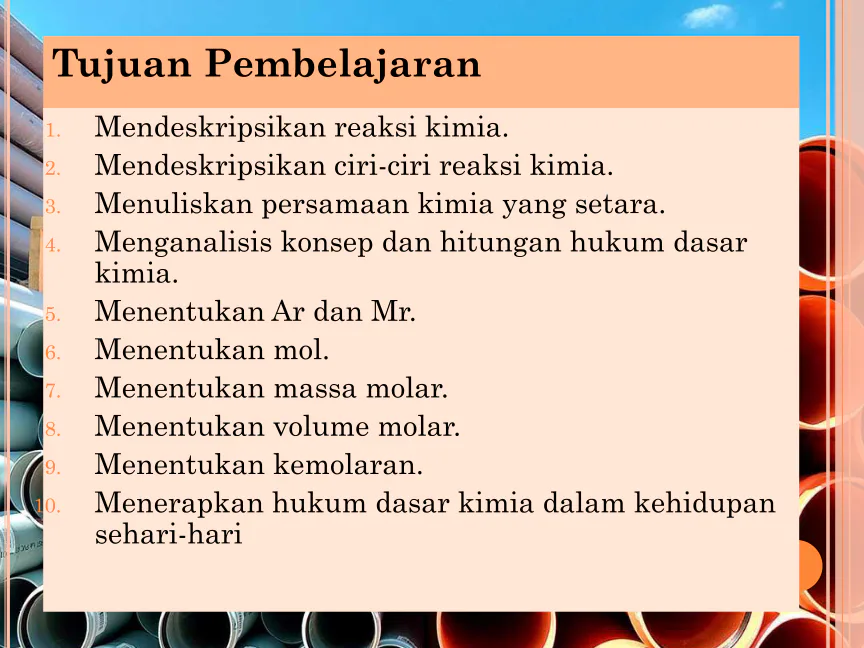 Tujuan Pembelajaran

1. Mendeskripsikan reaksi kimia.
2. Mendeskripsikan ciri-ciri reaksi kimia.
3. Menuliskan persamaan kimia yang setara.
4. Menganalisis konsep dan hitungan hukum dasar kimia.
5. Menentukan Ar dan Mr.
6. Menentukan mol.
7. Menentukan massa molar.
8. Menentukan volume molar.
9. Menentukan kemolaran.
10. Menerapkan hukum dasar kimia dalam kehidupan sehari-hari